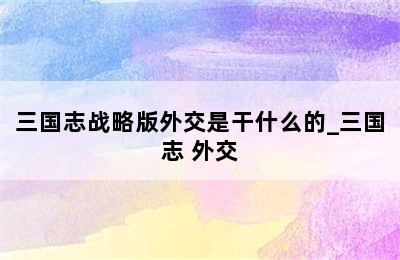 三国志战略版外交是干什么的_三国志 外交